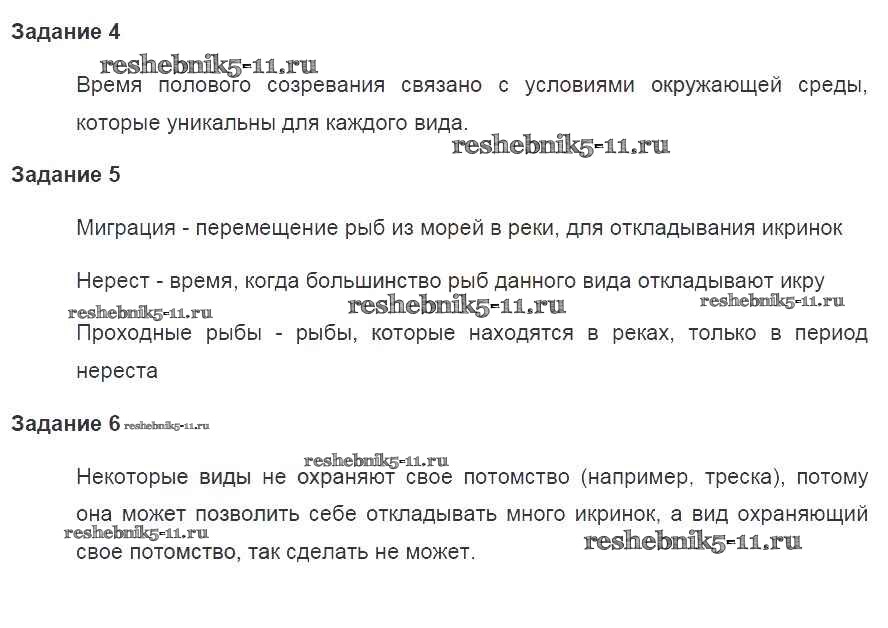 Задание 4

reshebnik5-11.ru

Время полового созревания связано с условиями окружающей среды, которые уникальны для каждого вида.

reshebnik5-11.ru

Задание 5

Миграция - перемещение рыб из морей в реки, для откладывания икринок

Нерест - время, когда большинство рыб данного вида откладывают икру

reshebnik5-11.ru reshebnik5-11.ru reshebnik5-11.ru

Проходные рыбы - рыбы, которые находятся в реках, только в период нереста

Задание 6 reshebnik5-11.ru

reshebnik5-11.ru

Некоторые виды не охраняют свое потомство (например, треска), потому она может позволить себе откладывать много икринок, а вид охраняющий свое потомство, так сделать не может.

reshebnik5-11.ru reshebnik5-11.ru